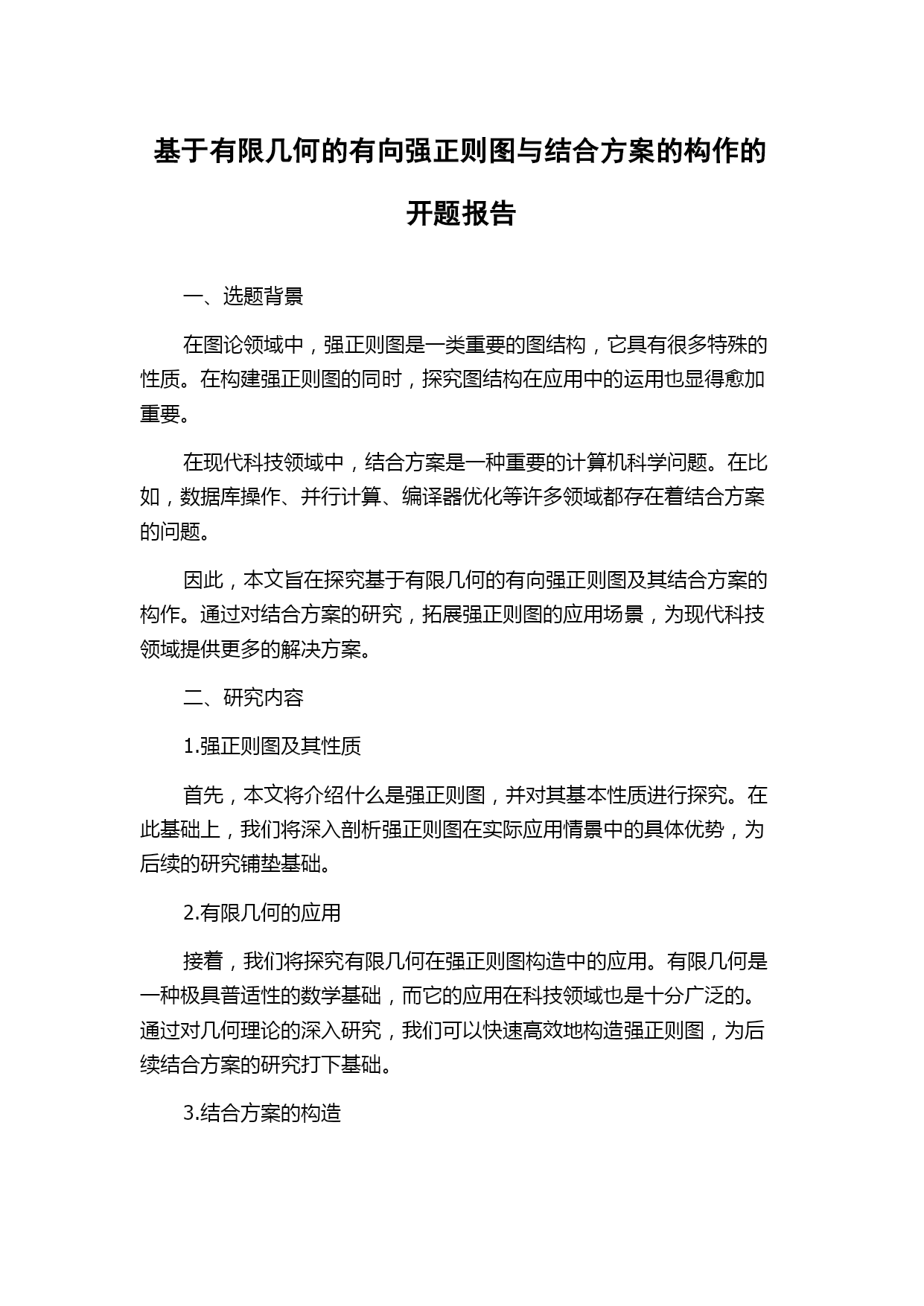 基于有限几何的有向强正则图与结合方案的构作的开题报告

一、选题背景

在图论领域中，强正则图是一类重要的图结构，它具有很多特殊的性质。在构建强正则图的同时，探究图结构在应用中的运用也显得愈加重要。

在现代科技领域中，结合方案是一种重要的计算机科学问题。在比如，数据库操作、并行计算、编译器优化等许多领域都存在着结合方案的问题。

因此，本文旨在探究基于有限几何的有向强正则图及其结合方案的构作。通过对结合方案的研究，拓展强正则图的应用场景，为现代科技领域提供更多的解决方案。

二、研究内容

1.强正则图及其性质

首先，本文将介绍什么是强正则图，并对其基本性质进行探究。在此基础上，我们将深入剖析强正则图在实际应用情景中的具体优势，为后续的研究铺垫基础。

2.有限几何的应用

接着，我们将探究有限几何在强正则图构造中的应用。有限几何是一种极具普适性的数学基础，而它的应用在科技领域也是十分广泛的。通过对几何理论的深入研究，我们可以快速高效地构造强正则图，为后续结合方案的研究打下基础。

3.结合方案的构造